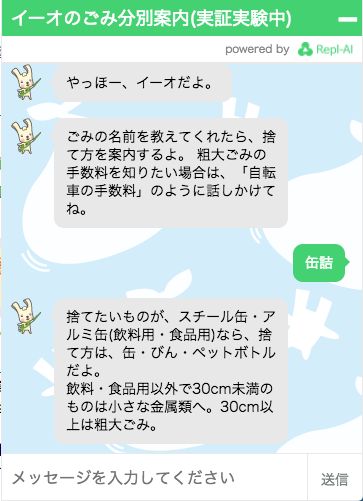 イーオのごみ分別案内(実証実験中)

powered by Repl-AI

やっほー、イーオだよ。

ごみの名前を教えてくれたら、捨て方を案内するよ。 粗大ごみの手数料を知りたい場合は、「自転車の手数料」のように話しかけてね。

缶詰

捨てたいものが、スチール缶・アルミ缶(飲料用・食品用)なら、捨て方は、缶・びん・ペットボトルだよ。
飲料・食品用以外で30cm未満のものは小さな金属類へ。30cm以上は粗大ごみ。

メッセージを入力してください

送信